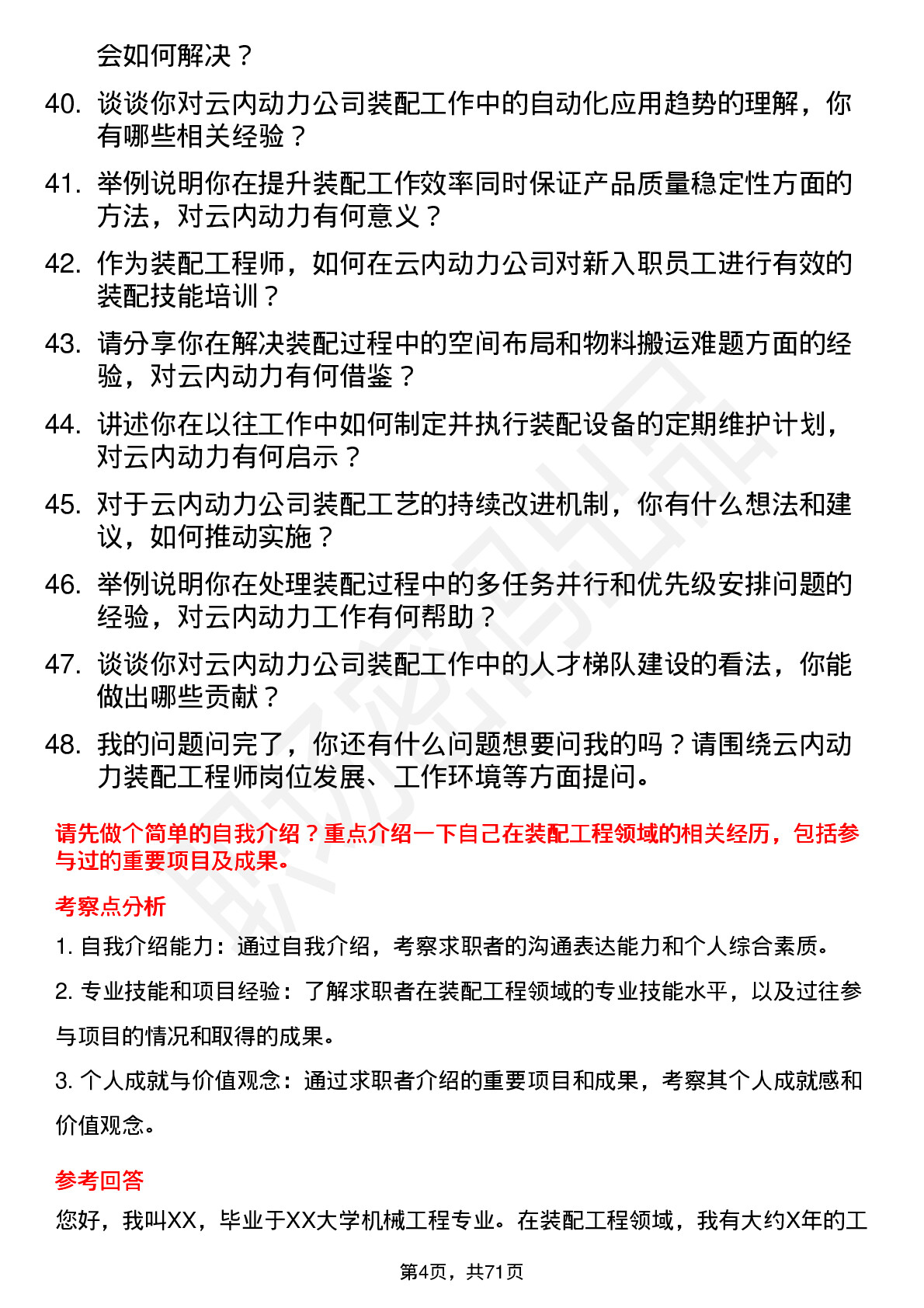 会如何解决？

40. 谈谈你对云内动力公司装配工作中的自动化应用趋势的理解，你有哪些相关经验？

41. 举例说明你在提升装配工作效率同时保证产品质量稳定性方面的方法，对云内动力有何意义？

42. 作为装配工程师，如何在云内动力公司对新入职员工进行有效的装配技能培训？

43. 请分享你在解决装配过程中的空间布局和物料搬运难题方面的经验，对云内动力有何借鉴？

44. 讲述你在以往工作中如何制定并执行装配设备的定期维护计划，对云内动力有何启示？

45. 对于云内动力公司装配工艺的持续改进机制，你有什么想法和建议，如何推动实施？

46. 举例说明你在处理装配过程中的多任务并行和优先级安排问题的经验，对云内动力工作有何帮助？

47. 谈谈你对云内动力公司装配工作中的人才梯队建设的看法，你能做出哪些贡献？

48. 我的问题问完了，你还有什么问题想要问我的吗？请围绕云内动力装配工程师岗位发展、工作环境等方面提问。

请先做个简单的自我介绍？重点介绍一下自己在装配工程领域的相关经历，包括参与过的重要项目及成果。

考察点分析

1. 自我介绍能力：通过自我介绍，考察求职者的沟通表达能力和个人综合素质。

2. 专业技能和项目经验：了解求职者在装配工程领域的专业技能水平，以及过往参与项目的情况和取得的成果。

3. 个人成就与价值观念：通过求职者介绍的重要项目和成果，考察其个人成就感和价值观念。

参考回答

您好，我叫XX，毕业于XX大学机械工程专业。在装配工程领域，我有大约X年的工

第4页，共71页